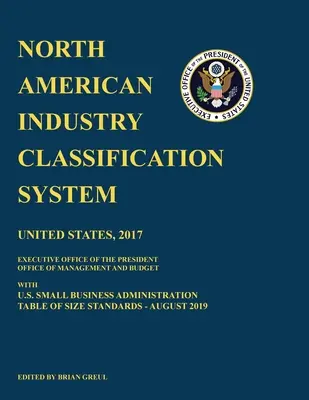 NORTH AMERICAN INDUSTRY CLASSIFICATION SYSTEM

EXECUTIVE OFFICE OF THE PRESIDENT OF THE UNITED STATES

UNITED STATES, 2017

EXECUTIVE OFFICE OF THE PRESIDENT
OFFICE OF MANAGEMENT AND BUDGET

WITH
U.S. SMALL BUSINESS ADMINISTRATION
TABLE OF SIZE STANDARDS - AUGUST 2019

EDITED BY BRIAN GREUL